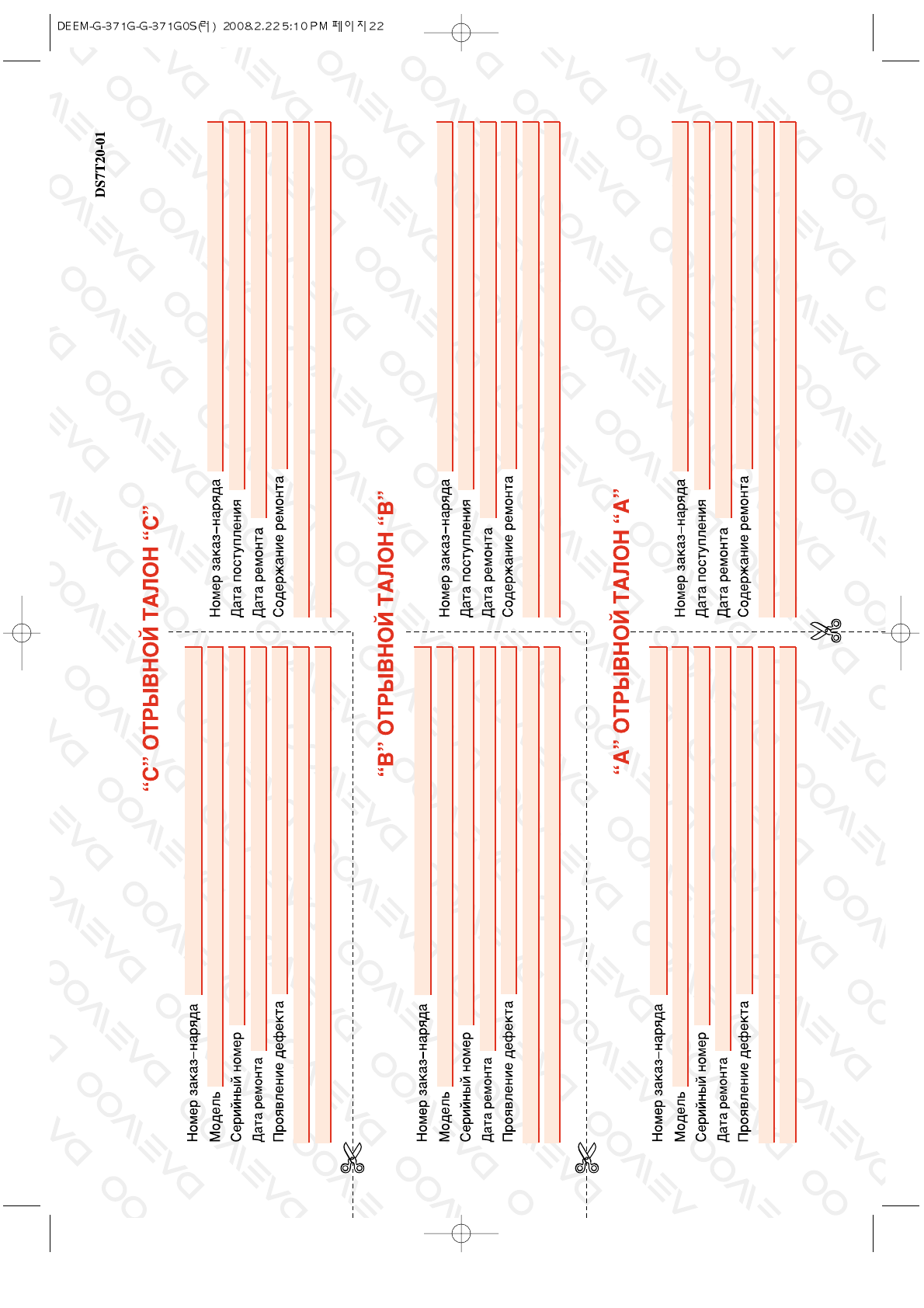 DEEM-G-371G-G-371G0S(러) 2008.2.22 5:10 PM 페이지22

DS7T20-01

“C” ОТРЫВНОЙ ТАЛОН “C”

Номер заказ–наряда
Модель
Серийный номер
Дата ремонта
Проявление дефекта

Номер заказ–наряда
Дата поступления
Дата ремонта
Содержание ремонта

“B” ОТРЫВНОЙ ТАЛОН “B”

Номер заказ–наряда
Модель
Серийный номер
Дата ремонта
Проявление дефекта

Номер заказ–наряда
Дата поступления
Дата ремонта
Содержание ремонта

“A” ОТРЫВНОЙ ТАЛОН “A”

Номер заказ–наряда
Модель
Серийный номер
Дата ремонта
Проявление дефекта

Номер заказ–наряда
Дата поступления
Дата ремонта
Содержание ремонта